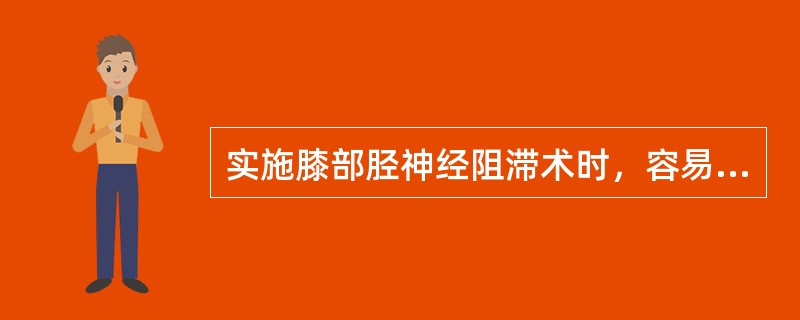 实施膝部胫神经阻滞术时，容易...